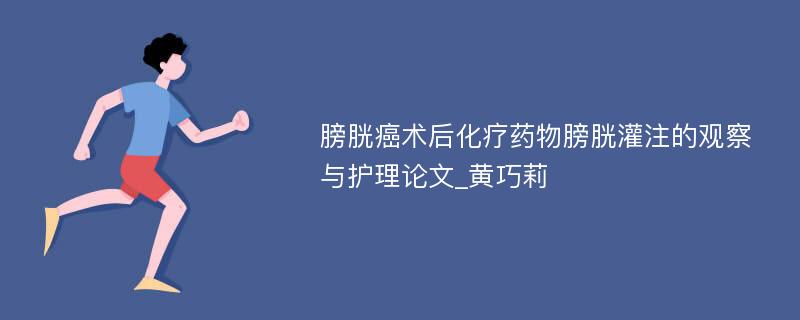 膀胱癌术后化疗药物膀胱灌注的观察与护理论文_黄巧莉